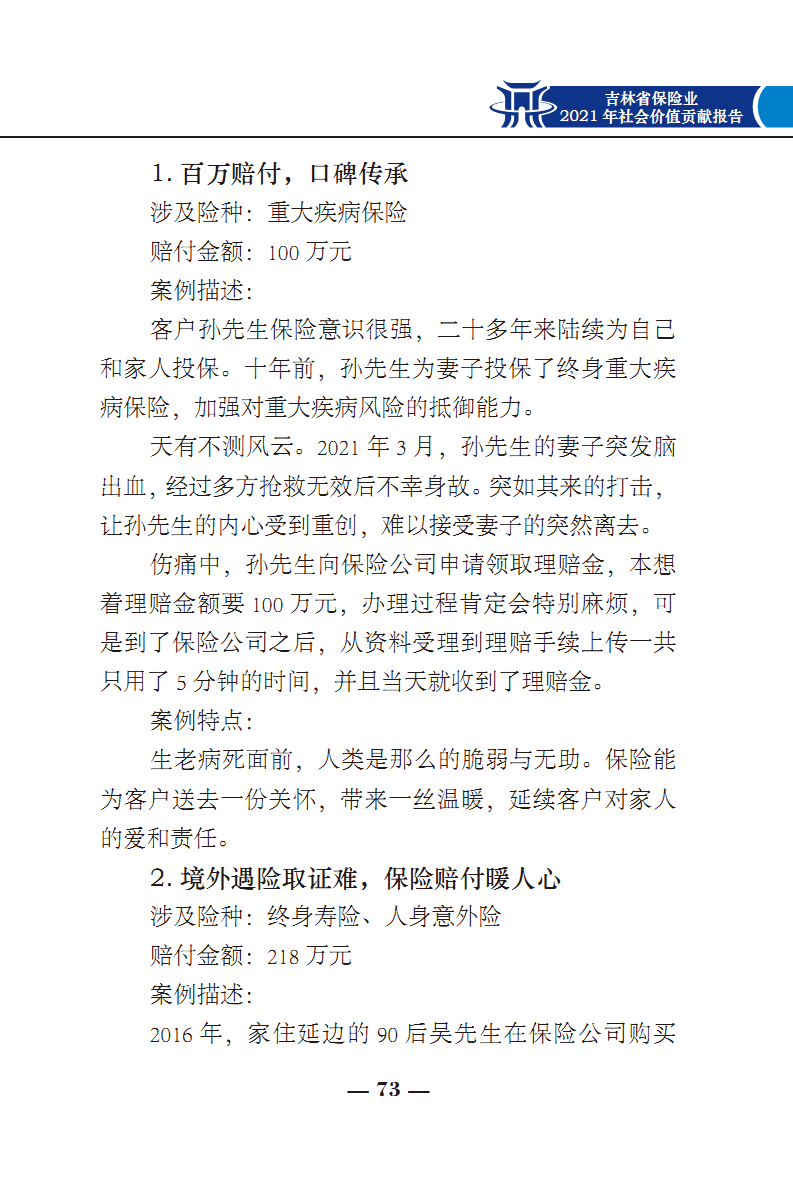 吉林省保险业
2021 年社会价值贡献报告

1. 百万赔付，口碑传承

涉及险种：重大疾病保险

赔付金额：100 万元

案例描述：

客户孙先生保险意识很强，二十多年来陆续为自己和家人投保。十年前，孙先生为妻子投保了终身重大疾病保险，加强对重大疾病风险的抵御能力。

天有不测风云。2021 年 3 月，孙先生的妻子突发脑出血，经过多方抢救无效后不幸身故。突如其来的打击，让孙先生的内心受到重创，难以接受妻子的突然离去。

伤痛中，孙先生向保险公司申请领取理赔金，本想着理赔金额要 100 万元，办理过程肯定会特别麻烦，可是到了保险公司之后，从资料受理到理赔手续上传一共只用了 5 分钟的时间，并且当天就收到了理赔金。

案例特点：

生老病死面前，人类是那么的脆弱与无助。保险能为客户送去一份关怀，带来一丝温暖，延续客户对家人的爱和责任。

2. 境外遇险取证难，保险赔付暖人心

涉及险种：终身寿险、人身意外险

赔付金额：218 万元

案例描述：

2016 年，家住延边的 90 后吴先生在保险公司购买

— 73 —